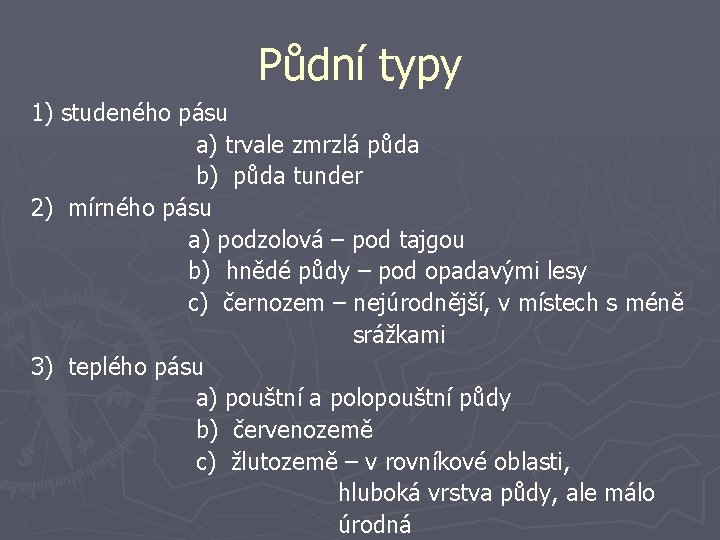 Půdní typy

1) studeného pásu
a) trvale zmrzlá půda
b) půda tunder
2) mírného pásu
a) podzolová – pod tajgou
b) hnědé půdy – pod opadavými lesy
c) černozem – nejúrodnější, v místech s méně srážkami
3) teplého pásu
a) pouštní a polopouštní půdy
b) červenozemě
c) žlutozemě – v rovníkové oblasti, hluboká vrstva půdy, ale málo úrodná